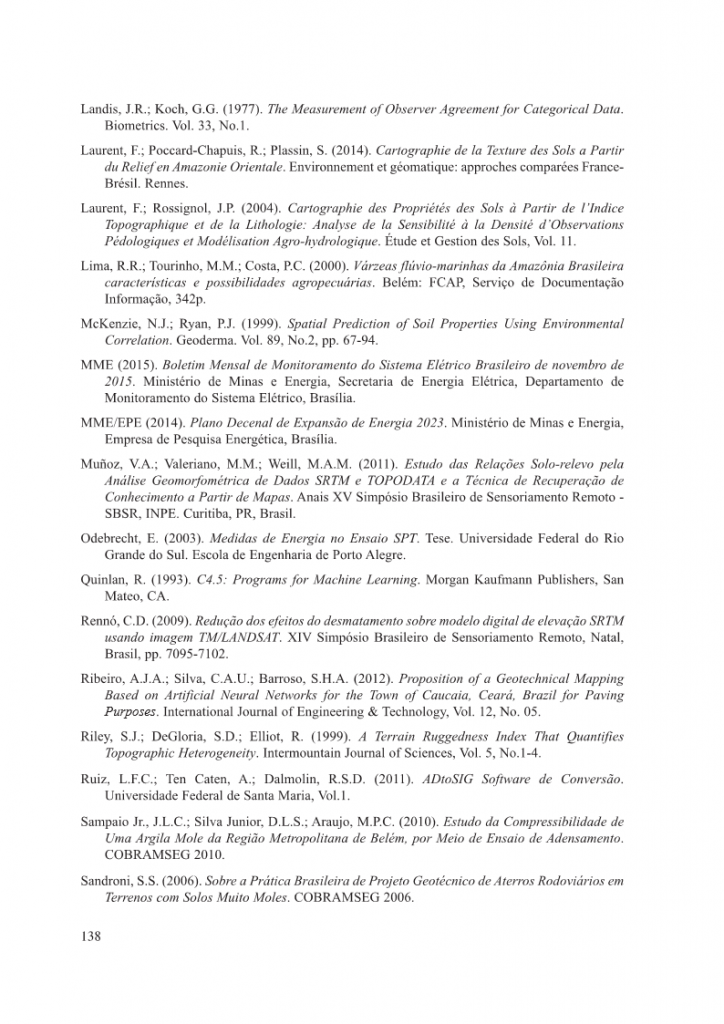 Landis, J.R.; Koch, G.G. (1977). The Measurement of Observer Agreement for Categorical Data. Biometrics. Vol. 33, No.1.

Laurent, F.; Poccard-Chapuis, R.; Plassin, S. (2014). Cartographie de la Texture des Sols a Partir du Relief en Amazonie Orientale. Environnement et géomatique: approches comparées France-Brésil. Rennes.

Laurent, F.; Rossignol, J.P. (2004). Cartographie des Propriétés des Sols à Partir de l'Indice Topographique et de la Lithologie: Analyse de la Sensibilité à la Densité d'Observations Pédologiques et Modélisation Agro-hydrologique. Étude et Gestion des Sols, Vol. 11.

Lima, R.R.; Tourinho, M.M.; Costa, P.C. (2000). Várzeas flúvio-marinhas da Amazônia Brasileira características e possibilidades agropecuárias. Belém: FCAP, Serviço de Documentação Informação, 342p.

McKenzie, N.J.; Ryan, P.J. (1999). Spatial Prediction of Soil Properties Using Environmental Correlation. Geoderma. Vol. 89, No.2, pp. 67-94.

MME (2015). Boletim Mensal de Monitoramento do Sistema Elétrico Brasileiro de novembro de 2015. Ministério de Minas e Energia, Secretaria de Energia Elétrica, Departamento de Monitoramento do Sistema Elétrico, Brasília.

MME/EPE (2014). Plano Decenal de Expansão de Energia 2023. Ministério de Minas e Energia, Empresa de Pesquisa Energética, Brasília.

Muñoz, V.A.; Valeriano, M.M.; Weill, M.A.M. (2011). Estudo das Relações Solo-relevo pela Análise Geomorfométrica de Dados SRTM e TOPODATA e a Técnica de Recuperação de Conhecimento a Partir de Mapas. Anais XV Simpósio Brasileiro de Sensoriamento Remoto - SBSR, INPE. Curitiba, PR, Brasil.

Odebrecht, E. (2003). Medidas de Energia no Ensaio SPT. Tese. Universidade Federal do Rio Grande do Sul. Escola de Engenharia de Porto Alegre.

Quinlan, R. (1993). C4.5: Programs for Machine Learning. Morgan Kaufmann Publishers, San Mateo, CA.

Rennó, C.D. (2009). Redução dos efeitos do desmatamento sobre modelo digital de elevação SRTM usando imagem TM/LANDSAT. XIV Simpósio Brasileiro de Sensoriamento Remoto, Natal, Brasil, pp. 7095-7102.

Ribeiro, A.J.A.; Silva, C.A.U.; Barroso, S.H.A. (2012). Proposition of a Geotechnical Mapping Based on Artificial Neural Networks for the Town of Caucaia, Ceará, Brazil for Paving Purposes. International Journal of Engineering & Technology, Vol. 12, No. 05.

Riley, S.J.; DeGloria, S.D.; Elliot, R. (1999). A Terrain Ruggedness Index That Quantifies Topographic Heterogeneity. Intermountain Journal of Sciences, Vol. 5, No.1-4.

Ruiz, L.F.C.; Ten Caten, A.; Dalmolin, R.S.D. (2011). ADtoSIG Software de Conversão. Universidade Federal de Santa Maria, Vol.1.

Sampaio Jr., J.L.C.; Silva Junior, D.L.S.; Araujo, M.P.C. (2010). Estudo da Compressibilidade de Uma Argila Mole da Região Metropolitana de Belém, por Meio de Ensaio de Adensamento. COBRAMSEG 2010.

Sandroni, S.S. (2006). Sobre a Prática Brasileira de Projeto Geotécnico de Aterros Rodoviários em Terrenos com Solos Muito Moles. COBRAMSEG 2006.

138